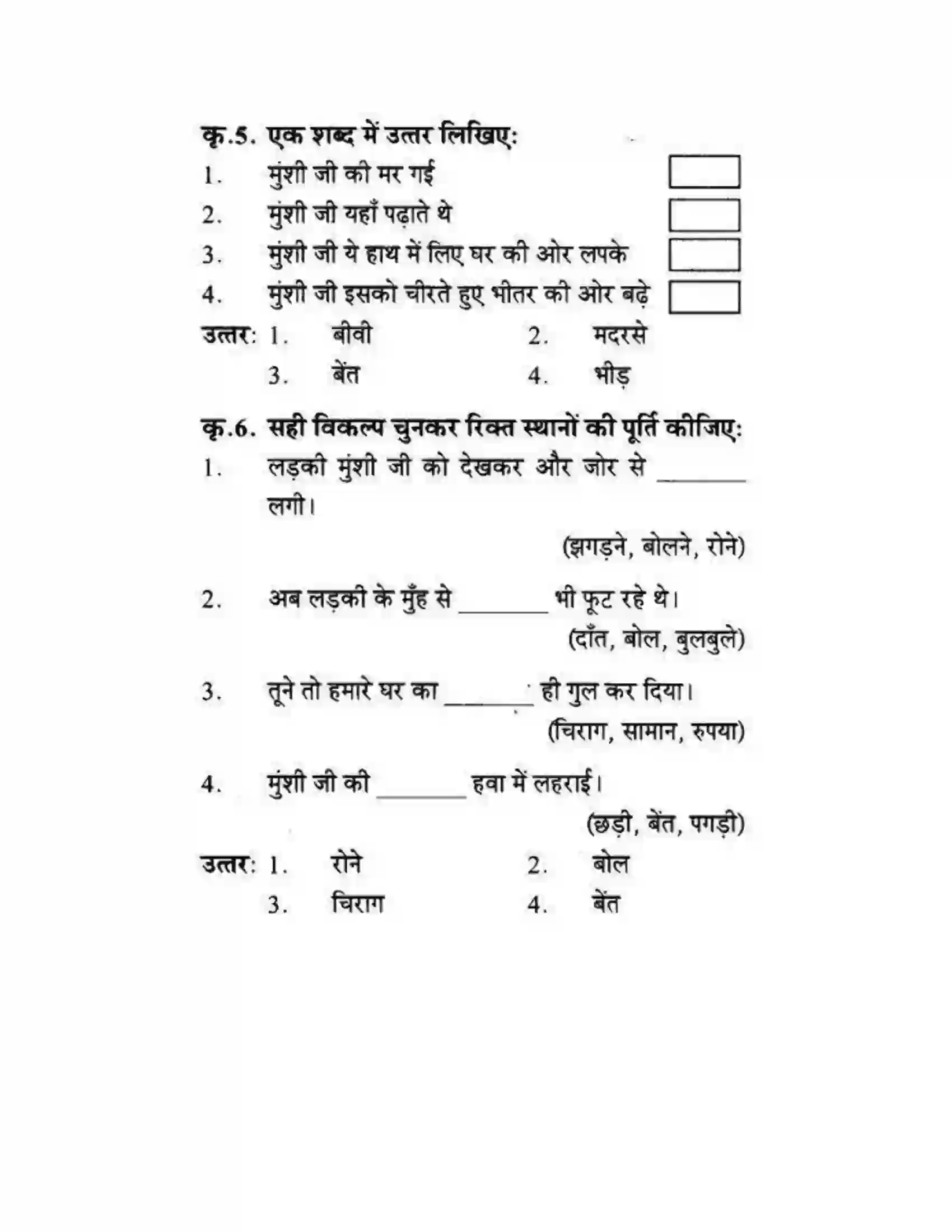 कृ.5. एक शब्द में उत्तर लिखिए:

1. मुंशी जी की मर गई ☐

2. मुंशी जी यहाँ पढ़ाते थे ☐

3. मुंशी जी ये हाथ में लिए घर की ओर लपके ☐

4. मुंशी जी इसको चीरते हुए भीतर की ओर बढ़े ☐

उत्तर: 1. बीवी 2. मदरसे
3. बेंत 4. भीड़

कृ.6. सही विकल्प चुनकर रिक्त स्थानों की पूर्ति कीजिए:

1. लड़की मुंशी जी को देखकर और जोर से ____ लगी।
(झगड़ने, बोलने, रोने)

2. अब लड़की के मुँह से ____ भी फूट रहे थे।
(दाँत, बोल, बुलबुले)

3. तूने तो हमारे घर का ____ ही गुल कर दिया।
(चिराग, सामान, रुपया)

4. मुंशी जी की ____ हवा में लहराई।
(छड़ी, बेंत, पगड़ी)

उत्तर: 1. रोने 2. बोल
3. चिराग 4. बेंत